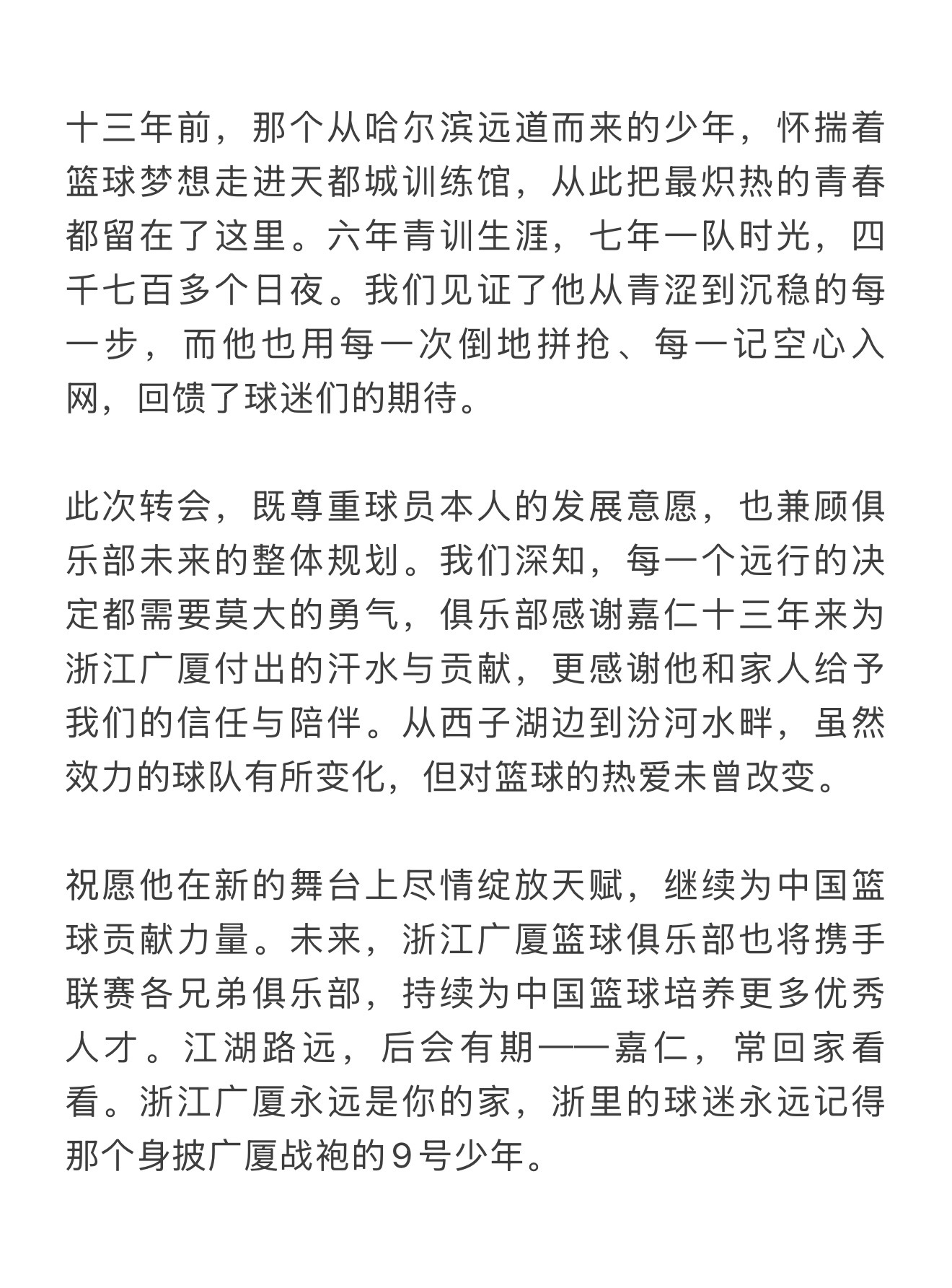 十三年前，那个从哈尔滨远道而来的少年，怀揣着篮球梦想走进天都城训练馆，从此把最炽热的青春都留在了这里。六年青训生涯，七年一队时光，四千七百多个日夜。我们见证了他从青涩到沉稳的每一步，而他也用每一次倒地拼抢、每一记空心入网，回馈了球迷们的期待。

此次转会，既尊重球员本人的发展意愿，也兼顾俱乐部未来的整体规划。我们深知，每一个远行的决定都需要莫大的勇气，俱乐部感谢嘉仁十三年来为浙江广厦付出的汗水与贡献，更感谢他和家人给予我们的信任与陪伴。从西子湖边到汾河水畔，虽然效力的球队有所变化，但对篮球的热爱未曾改变。

祝愿他在新的舞台上尽情绽放天赋，继续为中国篮球贡献力量。未来，浙江广厦篮球俱乐部也将携手联赛各兄弟俱乐部，持续为中国篮球培养更多优秀人才。江湖路远，后会有期——嘉仁，常回家看看。浙江广厦永远是你的家，浙里的球迷永远记得那个身披广厦战袍的9号少年。